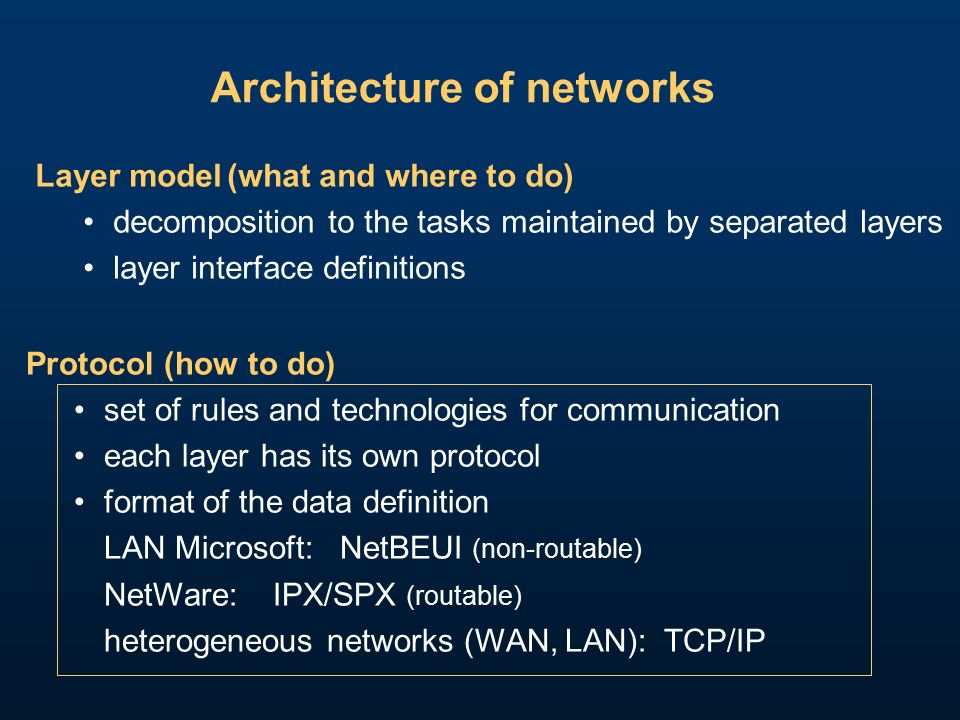 Architecture of networks

Layer model (what and where to do)
• decomposition to the tasks maintained by separated layers
• layer interface definitions

Protocol (how to do)
• set of rules and technologies for communication
• each layer has its own protocol
• format of the data definition
LAN Microsoft: NetBEUI (non-routable)
NetWare: IPX/SPX (routable)
heterogeneous networks (WAN, LAN): TCP/IP